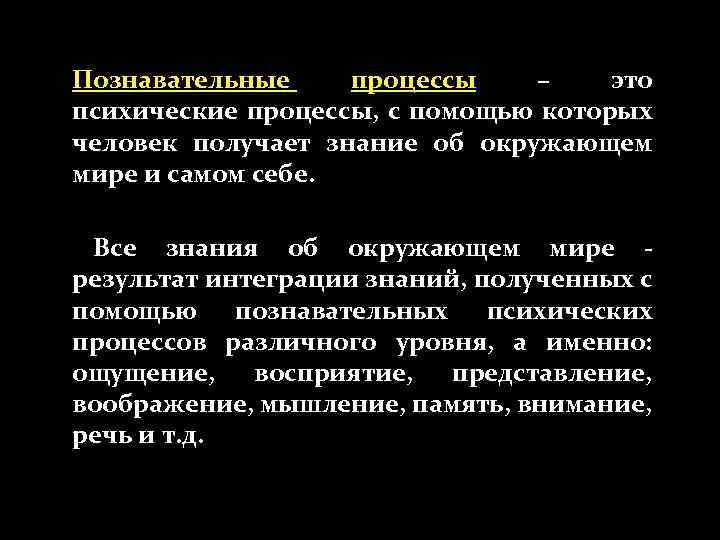 Познавательные процессы – это психические процессы, с помощью которых человек получает знание об окружающем мире и самом себе.

Все знания об окружающем мире - результат интеграции знаний, полученных с помощью познавательных психических процессов различного уровня, а именно: ощущение, восприятие, представление, воображение, мышление, память, внимание, речь и т.д.